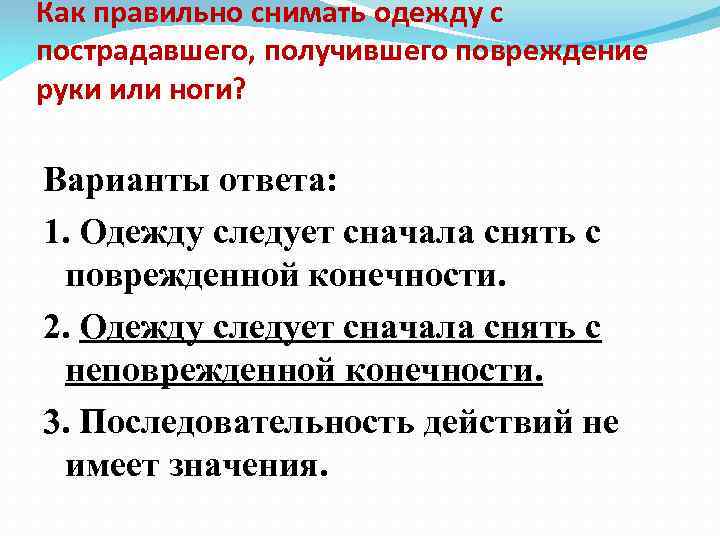 Как правильно снимать одежду с пострадавшего, получившего повреждение руки или ноги?

Варианты ответа:

1. Одежду следует сначала снять с поврежденной конечности.

2. Одежду следует сначала снять с неповрежденной конечности.

3. Последовательность действий не имеет значения.